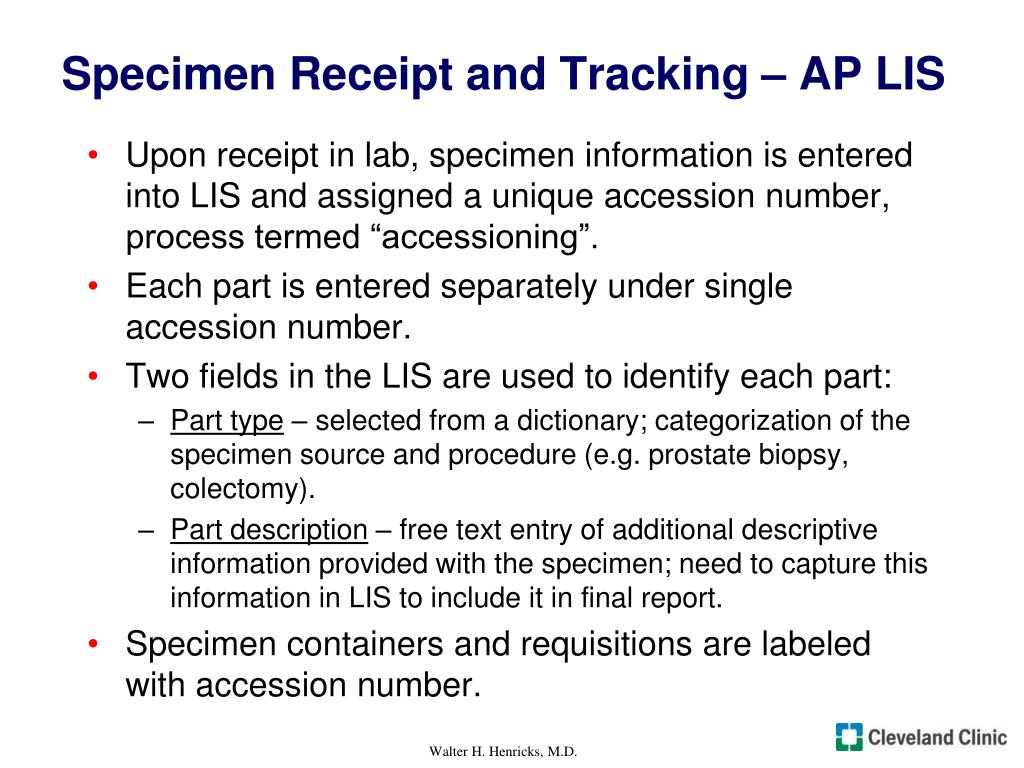 Specimen Receipt and Tracking – AP LIS

• Upon receipt in lab, specimen information is entered into LIS and assigned a unique accession number, process termed “accessioning”.

• Each part is entered separately under single accession number.

• Two fields in the LIS are used to identify each part:

– Part type – selected from a dictionary; categorization of the specimen source and procedure (e.g. prostate biopsy, colectomy).

– Part description – free text entry of additional descriptive information provided with the specimen; need to capture this information in LIS to include it in final report.

• Specimen containers and requisitions are labeled with accession number.

Walter H. Henricks, M.D.

Cleveland Clinic